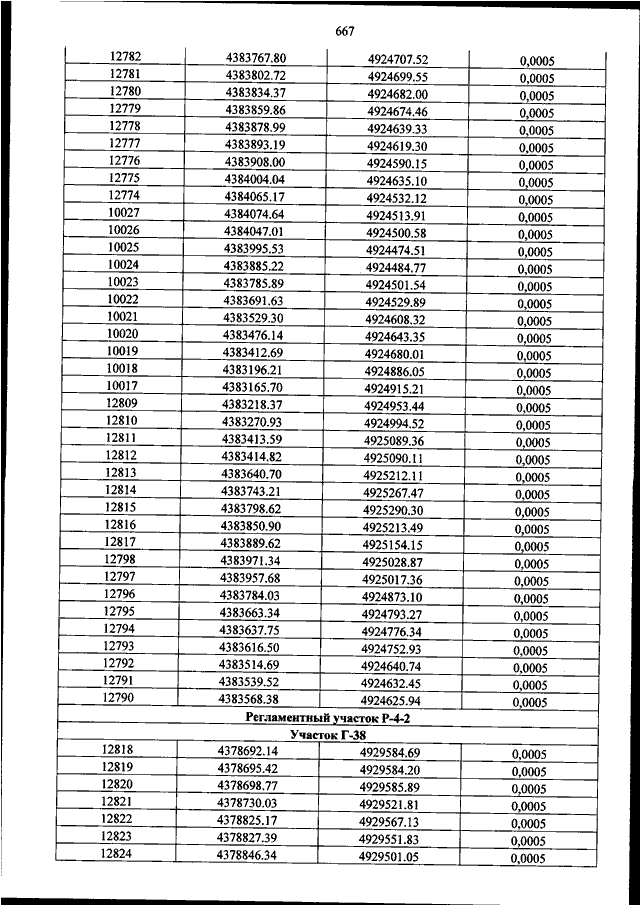 667

| | | | |
|---|---|---|---|
| 12782 | 4383767.80 | 4924707.52 | 0,0005 |
| 12781 | 4383802.72 | 4924699.55 | 0,0005 |
| 12780 | 4383834.37 | 4924682.00 | 0,0005 |
| 12779 | 4383859.86 | 4924674.46 | 0,0005 |
| 12778 | 4383878.99 | 4924639.33 | 0,0005 |
| 12777 | 4383893.19 | 4924619.30 | 0,0005 |
| 12776 | 4383908.00 | 4924590.15 | 0,0005 |
| 12775 | 4384004.04 | 4924635.10 | 0,0005 |
| 12774 | 4384065.17 | 4924532.12 | 0,0005 |
| 10027 | 4384074.64 | 4924513.91 | 0,0005 |
| 10026 | 4384047.01 | 4924500.58 | 0,0005 |
| 10025 | 4383995.53 | 4924474.51 | 0,0005 |
| 10024 | 4383885.22 | 4924484.77 | 0,0005 |
| 10023 | 4383785.89 | 4924501.54 | 0,0005 |
| 10022 | 4383691.63 | 4924529.89 | 0,0005 |
| 10021 | 4383529.30 | 4924608.32 | 0,0005 |
| 10020 | 4383476.14 | 4924643.35 | 0,0005 |
| 10019 | 4383412.69 | 4924680.01 | 0,0005 |
| 10018 | 4383196.21 | 4924886.05 | 0,0005 |
| 10017 | 4383165.70 | 4924915.21 | 0,0005 |
| 12809 | 4383218.37 | 4924953.44 | 0,0005 |
| 12810 | 4383270.93 | 4924994.52 | 0,0005 |
| 12811 | 4383413.59 | 4925089.36 | 0,0005 |
| 12812 | 4383414.82 | 4925090.11 | 0,0005 |
| 12813 | 4383640.70 | 4925212.11 | 0,0005 |
| 12814 | 4383743.21 | 4925267.47 | 0,0005 |
| 12815 | 4383798.62 | 4925290.30 | 0,0005 |
| 12816 | 4383850.90 | 4925213.49 | 0,0005 |
| 12817 | 4383889.62 | 4925154.15 | 0,0005 |
| 12798 | 4383971.34 | 4925028.87 | 0,0005 |
| 12797 | 4383957.68 | 4925017.36 | 0,0005 |
| 12796 | 4383784.03 | 4924873.10 | 0,0005 |
| 12795 | 4383663.34 | 4924793.27 | 0,0005 |
| 12794 | 4383637.75 | 4924776.34 | 0,0005 |
| 12793 | 4383616.50 | 4924752.93 | 0,0005 |
| 12792 | 4383514.69 | 4924640.74 | 0,0005 |
| 12791 | 4383539.52 | 4924632.45 | 0,0005 |
| 12790 | 4383568.38 | 4924625.94 | 0,0005 |
| Регламентный участок Р-4-2 | | | |
| Участок Г-38 | | | |
| 12818 | 4378692.14 | 4929584.69 | 0,0005 |
| 12819 | 4378695.42 | 4929584.20 | 0,0005 |
| 12820 | 4378698.77 | 4929585.89 | 0,0005 |
| 12821 | 4378730.03 | 4929521.81 | 0,0005 |
| 12822 | 4378825.17 | 4929567.13 | 0,0005 |
| 12823 | 4378827.39 | 4929551.83 | 0,0005 |
| 12824 | 4378846.34 | 4929501.05 | 0,0005 |